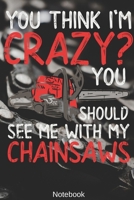 YOU THINK I'M CRAZY? YOU SHOULD SEE ME WITH MY CHAINSAWS

Notebook